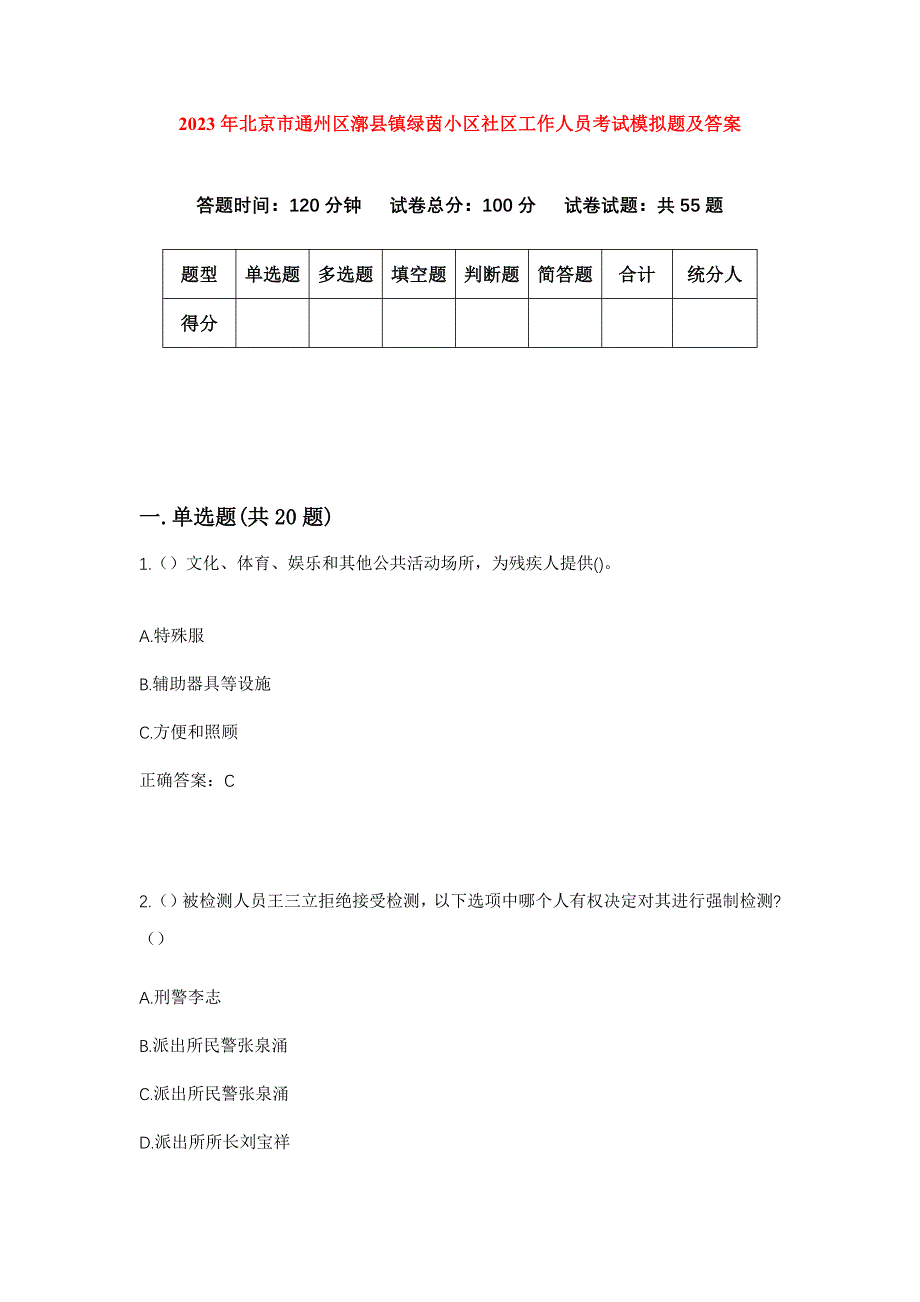 2023年北京市通州区漷县镇绿茵小区社区工作人员考试模拟题及答案

答题时间：120分钟　试卷总分：100分　试卷试题：共55题

| 题型 | 单选题 | 多选题 | 填空题 | 判断题 | 简答题 | 合计 | 统分人 |
|---|---|---|---|---|---|---|---|
| 得分 | | | | | | | |

一.单选题(共20题)

1.（）文化、体育、娱乐和其他公共活动场所，为残疾人提供()。

A.特殊服

B.辅助器具等设施

C.方便和照顾

正确答案：C

2.（）被检测人员王三立拒绝接受检测，以下选项中哪个人有权决定对其进行强制检测？（）

A.刑警李志

B.派出所民警张泉涌

C.派出所民警张泉涌

D.派出所所长刘宝祥